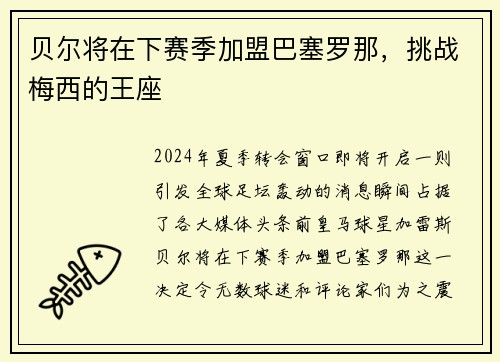 贝尔将在下赛季加盟巴塞罗那，挑战梅西的王座

2024年夏季转会窗口即将开启一则引发全球足坛轰动的消息瞬间占据了各大媒体头条前皇马球星加雷斯贝尔将在下赛季加盟巴塞罗那这一决定令无数球迷和评论家们为之震